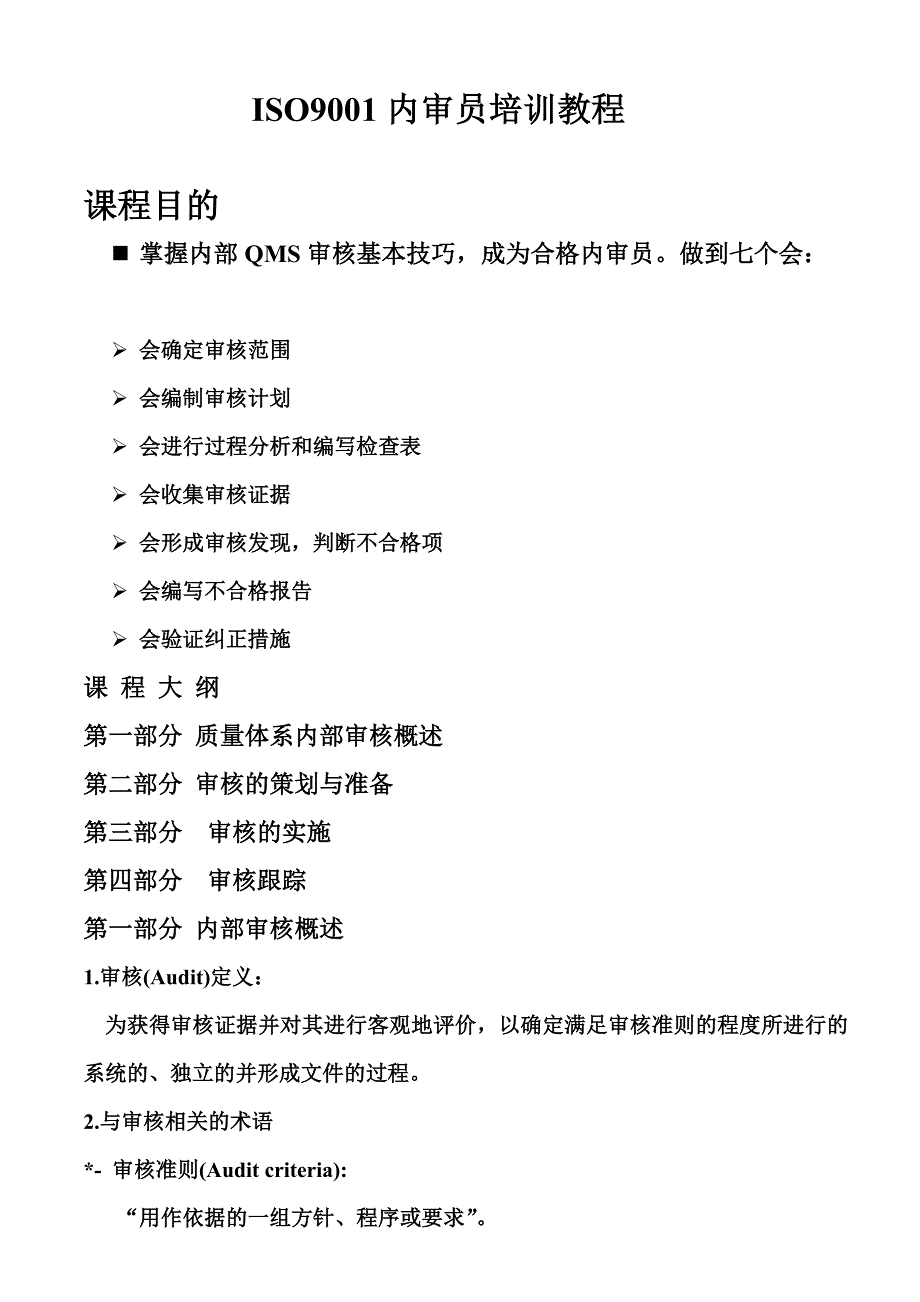 ISO9001 内审员培训教程

课程目的

■ 掌握内部 QMS 审核基本技巧，成为合格内审员。做到七个会：

➢ 会确定审核范围

➢ 会编制审核计划

➢ 会进行过程分析和编写检查表

➢ 会收集审核证据

➢ 会形成审核发现，判断不合格项

➢ 会编写不合格报告

➢ 会验证纠正措施

课 程 大 纲

第一部分 质量体系内部审核概述

第二部分 审核的策划与准备

第三部分 审核的实施

第四部分 审核跟踪

第一部分 内部审核概述

1.审核(Audit)定义：

为获得审核证据并对其进行客观地评价，以确定满足审核准则的程度所进行的系统的、独立的并形成文件的过程。

2.与审核相关的术语

*- 审核准则(Audit criteria):

“用作依据的一组方针、程序或要求”。